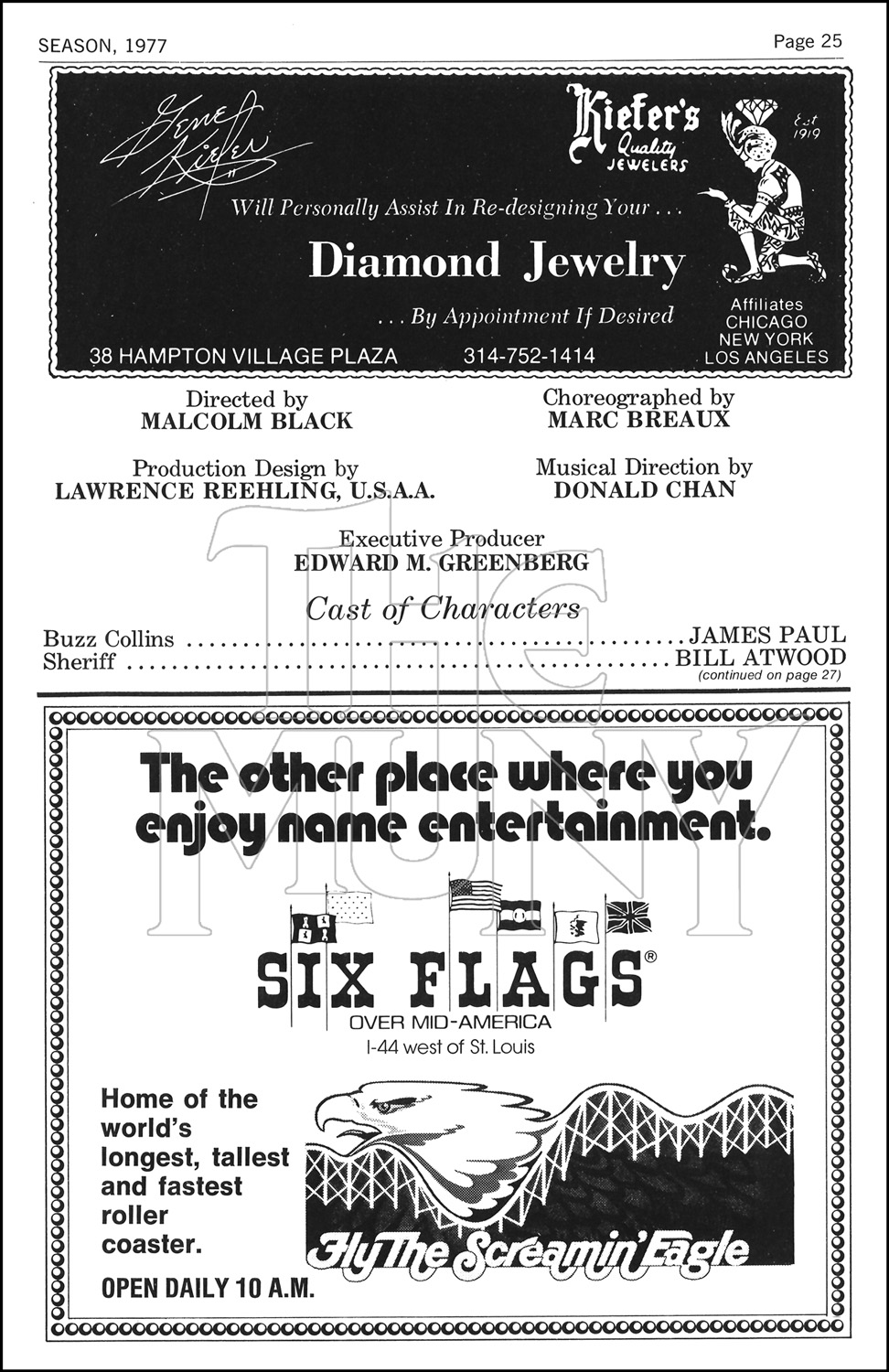 SEASON, 1977

Page 25

Gene Kiefer

Kiefer's Quality JEWELERS

Est 1919

Will Personally Assist In Re-designing Your . . .

Diamond Jewelry

. . . By Appointment If Desired

Affiliates
CHICAGO
NEW YORK
LOS ANGELES

38 HAMPTON VILLAGE PLAZA 314-752-1414

Directed by
MALCOLM BLACK

Choreographed by
MARC BREAUX

Production Design by
LAWRENCE REEHLING, U.S.A.A.

Musical Direction by
DONALD CHAN

Executive Producer
EDWARD M. GREENBERG

Cast of Characters

Buzz Collins ........................................ JAMES PAUL
Sheriff ........................................ BILL ATWOOD
(continued on page 27)

THE MUNY

The other place where you enjoy name entertainment.

SIX FLAGS®
OVER MID-AMERICA
I-44 west of St. Louis

Home of the world's longest, tallest and fastest roller coaster.

OPEN DAILY 10 A.M.

Fly The Screamin' Eagle